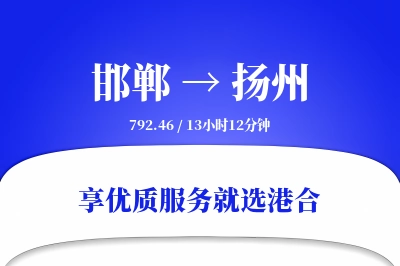 邯郸 → 扬州

792.46 / 13小时12分钟

享优质服务就选港合